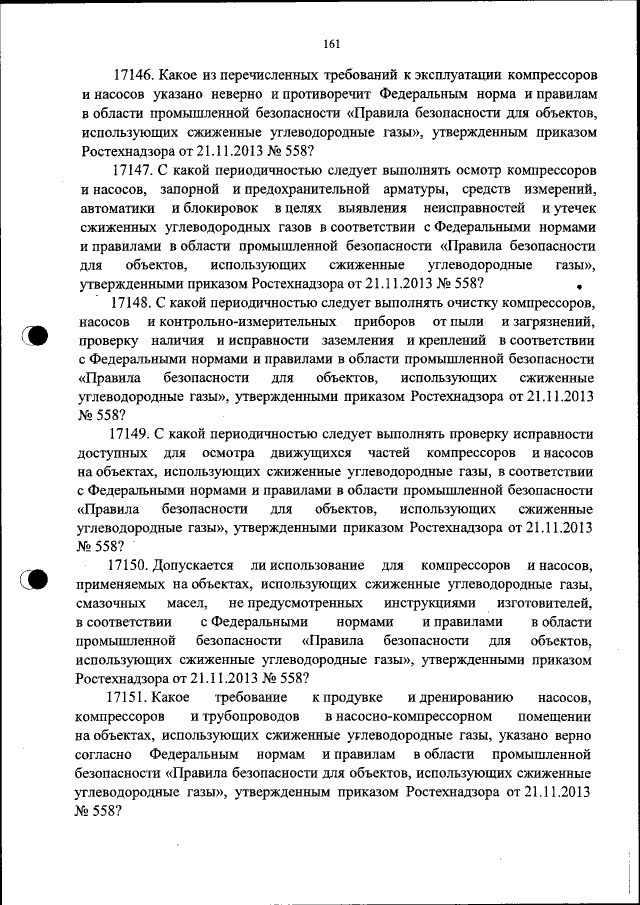 161

17146. Какое из перечисленных требований к эксплуатации компрессоров и насосов указано неверно и противоречит Федеральным норма и правилам в области промышленной безопасности «Правила безопасности для объектов, использующих сжиженные углеводородные газы», утвержденным приказом Ростехнадзора от 21.11.2013 № 558?

17147. С какой периодичностью следует выполнять осмотр компрессоров и насосов, запорной и предохранительной арматуры, средств измерений, автоматики и блокировок в целях выявления неисправностей и утечек сжиженных углеводородных газов в соответствии с Федеральными нормами и правилами в области промышленной безопасности «Правила безопасности для объектов, использующих сжиженные углеводородные газы», утвержденными приказом Ростехнадзора от 21.11.2013 № 558?

17148. С какой периодичностью следует выполнять очистку компрессоров, насосов и контрольно-измерительных приборов от пыли и загрязнений, проверку наличия и исправности заземления и креплений в соответствии с Федеральными нормами и правилами в области промышленной безопасности «Правила безопасности для объектов, использующих сжиженные углеводородные газы», утвержденными приказом Ростехнадзора от 21.11.2013 № 558?

17149. С какой периодичностью следует выполнять проверку исправности доступных для осмотра движущихся частей компрессоров и насосов на объектах, использующих сжиженные углеводородные газы, в соответствии с Федеральными нормами и правилами в области промышленной безопасности «Правила безопасности для объектов, использующих сжиженные углеводородные газы», утвержденными приказом Ростехнадзора от 21.11.2013 № 558?

17150. Допускается ли использование для компрессоров и насосов, применяемых на объектах, использующих сжиженные углеводородные газы, смазочных масел, не предусмотренных инструкциями изготовителей, в соответствии с Федеральными нормами и правилами в области промышленной безопасности «Правила безопасности для объектов, использующих сжиженные углеводородные газы», утвержденными приказом Ростехнадзора от 21.11.2013 № 558?

17151. Какое требование к продувке и дренированию насосов, компрессоров и трубопроводов в насосно-компрессорном помещении на объектах, использующих сжиженные углеводородные газы, указано верно согласно Федеральным нормам и правилам в области промышленной безопасности «Правила безопасности для объектов, использующих сжиженные углеводородные газы», утвержденным приказом Ростехнадзора от 21.11.2013 № 558?